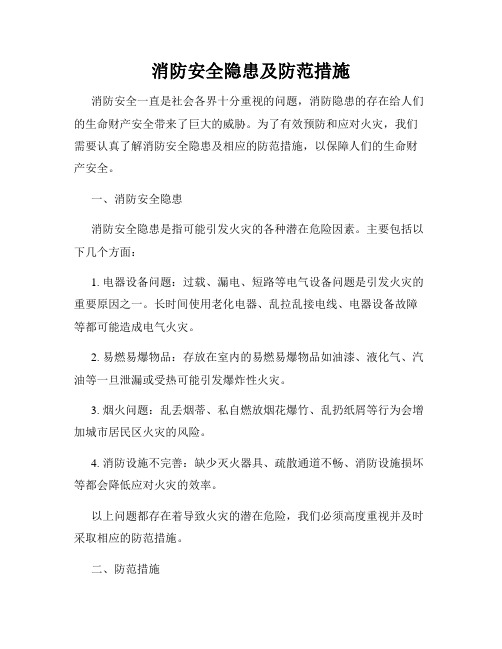 消防安全隐患及防范措施

消防安全一直是社会各界十分重视的问题，消防隐患的存在给人们的生命财产安全带来了巨大的威胁。为了有效预防和应对火灾，我们需要认真了解消防安全隐患及相应的防范措施，以保障人们的生命财产安全。

一、消防安全隐患

消防安全隐患是指可能引发火灾的各种潜在危险因素。主要包括以下几个方面：

1. 电器设备问题：过载、漏电、短路等电气设备问题是引发火灾的重要原因之一。长时间使用老化电器、乱拉乱接电线、电器设备故障等都可能造成电气火灾。

2. 易燃易爆物品：存放在室内的易燃易爆物品如油漆、液化气、汽油等一旦泄漏或受热可能引发爆炸性火灾。

3. 烟火问题：乱丢烟蒂、私自燃放烟花爆竹、乱扔纸屑等行为会增加城市居民区火灾的风险。

4. 消防设施不完善：缺少灭火器具、疏散通道不畅、消防设施损坏等都会降低应对火灾的效率。

以上问题都存在着导致火灾的潜在危险，我们必须高度重视并及时采取相应的防范措施。

二、防范措施